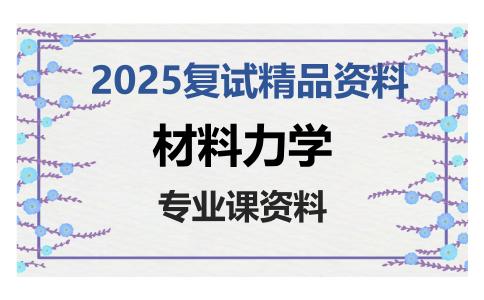 2025复试精品资料

材料力学

专业课资料